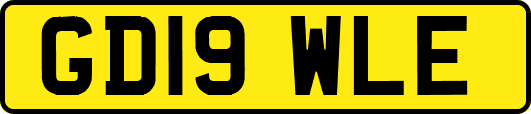 GD19 WLE